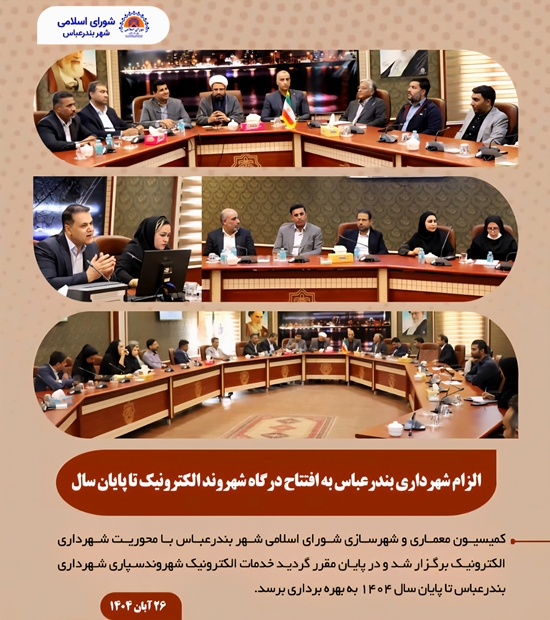 شورای اسلامی
شهر بندرعباس

الزام شهرداری بندرعباس به افتتاح درگاه شهروند الکترونیک تا پایان سال

کمیسیون معماری و شهرسازی شورای اسلامی شهر بندرعباس با محوریت شهرداری الکترونیک برگزار شد و در پایان مقرر گردید خدمات الکترونیک شهروندسپاری شهرداری بندرعباس تا پایان سال ۱۴۰۴ به بهره برداری برسد.

۲۶ آبان ۱۴۰۴